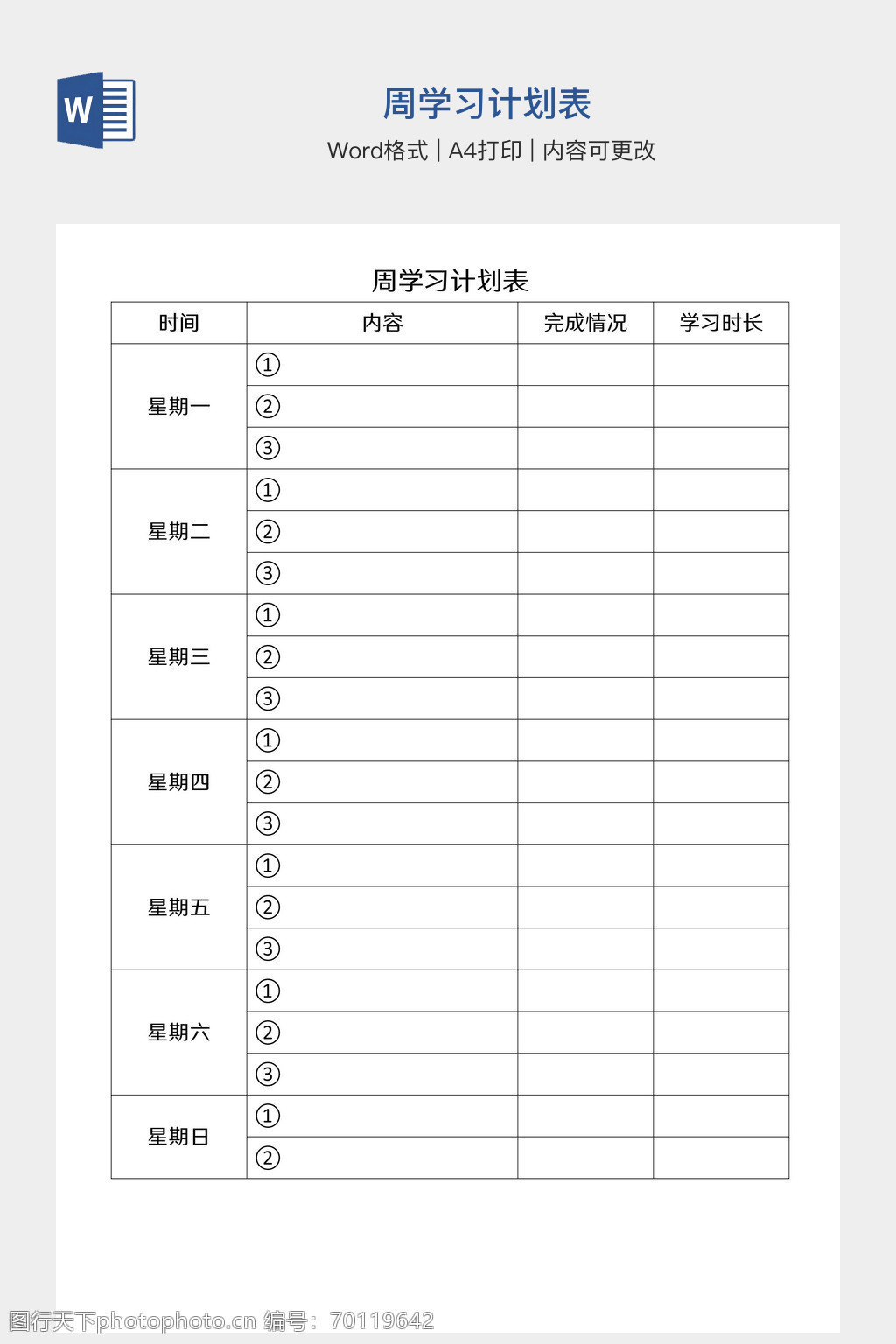 W

周学习计划表

Word格式 | A4打印 | 内容可更改

周学习计划表

| 时间 | 内容 | 完成情况 | 学习时长 |
|---|---|---|---|
| 星期一 | ① | | |
| | ② | | |
| | ③ | | |
| 星期二 | ① | | |
| | ② | | |
| | ③ | | |
| 星期三 | ① | | |
| | ② | | |
| | ③ | | |
| 星期四 | ① | | |
| | ② | | |
| | ③ | | |
| 星期五 | ① | | |
| | ② | | |
| | ③ | | |
| 星期六 | ① | | |
| | ② | | |
| | ③ | | |
| 星期日 | ① | | |
| | ② | | |

图行天下photophoto.cn 编号：70119642